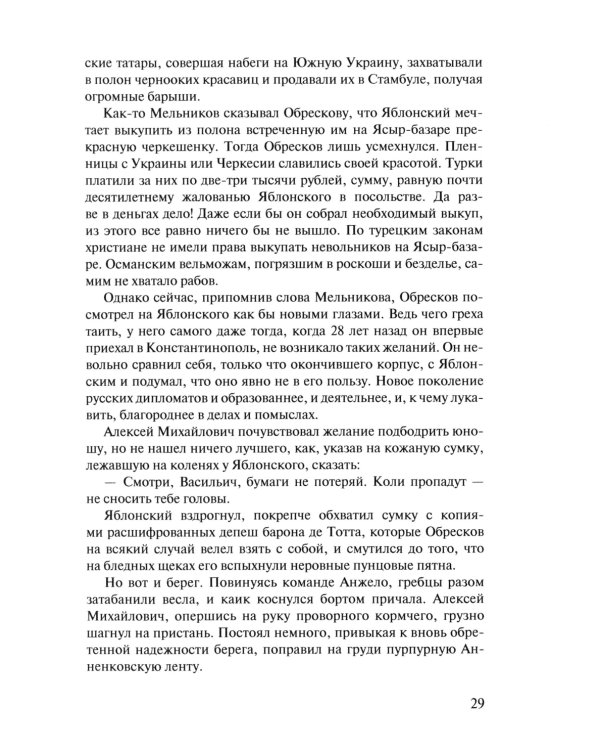 ские татары, совершая набеги на Южную Украину, захватывали в полон чернооких красавиц и продавали их в Стамбуле, получая огромные барыши.

Как-то Мельников сказывал Обрескову, что Яблонский мечтает выкупить из полона встреченную им на Ясыр-базаре прекрасную черкешенку. Тогда Обресков лишь усмехнулся. Пленницы с Украины или Черкесии славились своей красотой. Турки платили за них по две-три тысячи рублей, сумму, равную почти десятилетнему жалованью Яблонского в посольстве. Да разве в деньгах дело! Даже если бы он собрал необходимый выкуп, из этого все равно ничего бы не вышло. По турецким законам христиане не имели права выкупать невольников на Ясыр-базаре. Османским вельможам, погрязшим в роскоши и безделье, самим не хватало рабов.

Однако сейчас, припомнив слова Мельникова, Обресков посмотрел на Яблонского как бы новыми глазами. Ведь чего греха таить, у него самого даже тогда, когда 28 лет назад он впервые приехал в Константинополь, не возникало таких желаний. Он невольно сравнил себя, только что окончившего корпус, с Яблонским и подумал, что оно явно не в его пользу. Новое поколение русских дипломатов и образованнее, и деятельнее, и, к чему лукавить, благороднее в делах и помыслах.

Алексей Михайлович почувствовал желание подбодрить юношу, но не нашел ничего лучшего, как, указав на кожаную сумку, лежавшую на коленях у Яблонского, сказать:

— Смотри, Васильич, бумаги не потеряй. Коли пропадут — не сносить тебе головы.

Яблонский вздрогнул, покрепче обхватил сумку с копиями расшифрованных депеш барона де Тотта, которые Обресков на всякий случай велел взять с собой, и смутился до того, что на бледных щеках его вспыхнули неровные пунцовые пятна.

Но вот и берег. Повинуясь команде Анжело, гребцы разом затабанили весла, и каик коснулся бортом причала. Алексей Михайлович, опершись на руку проворного кормчего, грузно шагнул на пристань. Постоял немного, привыкая к вновь обретенной надежности берега, поправил на груди пурпурную Анненковскую ленту.

29